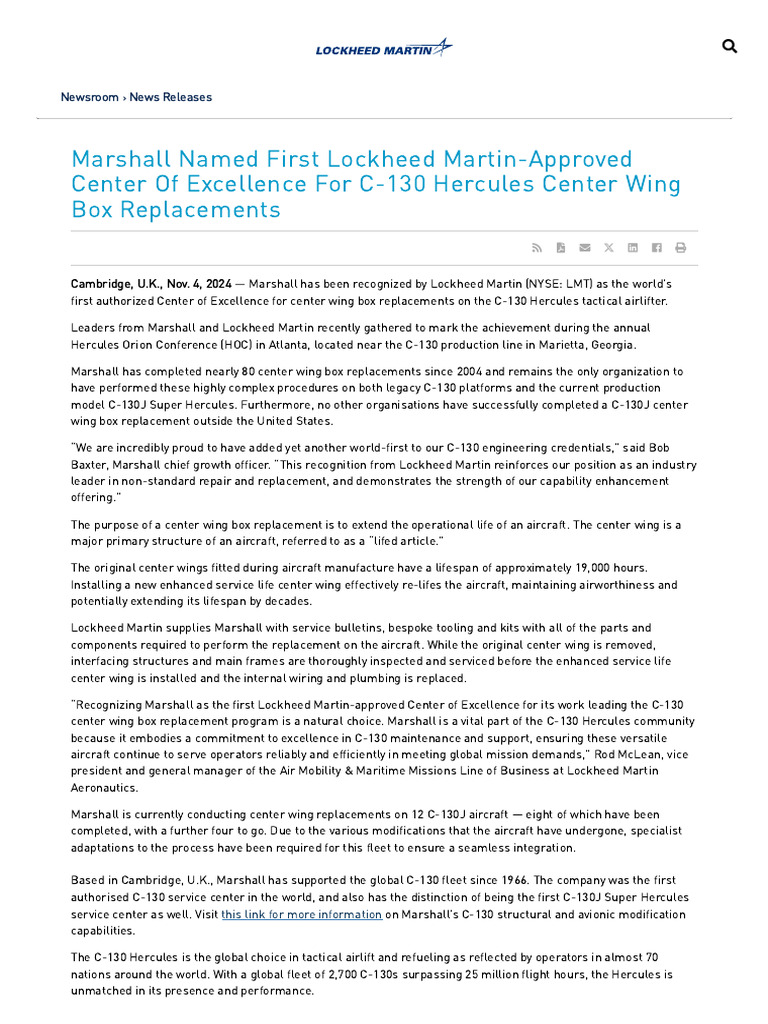 LOCKHEED MARTIN

Newsroom › News Releases

Marshall Named First Lockheed Martin-Approved Center Of Excellence For C-130 Hercules Center Wing Box Replacements

Cambridge, U.K., Nov. 4, 2024 — Marshall has been recognized by Lockheed Martin (NYSE: LMT) as the world's first authorized Center of Excellence for center wing box replacements on the C-130 Hercules tactical airlifter.

Leaders from Marshall and Lockheed Martin recently gathered to mark the achievement during the annual Hercules Orion Conference (HOC) in Atlanta, located near the C-130 production line in Marietta, Georgia.

Marshall has completed nearly 80 center wing box replacements since 2004 and remains the only organization to have performed these highly complex procedures on both legacy C-130 platforms and the current production model C-130J Super Hercules. Furthermore, no other organisations have successfully completed a C-130J center wing box replacement outside the United States.

"We are incredibly proud to have added yet another world-first to our C-130 engineering credentials," said Bob Baxter, Marshall chief growth officer. "This recognition from Lockheed Martin reinforces our position as an industry leader in non-standard repair and replacement, and demonstrates the strength of our capability enhancement offering."

The purpose of a center wing box replacement is to extend the operational life of an aircraft. The center wing is a major primary structure of an aircraft, referred to as a "lifed article."

The original center wings fitted during aircraft manufacture have a lifespan of approximately 19,000 hours. Installing a new enhanced service life center wing effectively re-lifes the aircraft, maintaining airworthiness and potentially extending its lifespan by decades.

Lockheed Martin supplies Marshall with service bulletins, bespoke tooling and kits with all of the parts and components required to perform the replacement on the aircraft. While the original center wing is removed, interfacing structures and main frames are thoroughly inspected and serviced before the enhanced service life center wing is installed and the internal wiring and plumbing is replaced.

"Recognizing Marshall as the first Lockheed Martin-approved Center of Excellence for its work leading the C-130 center wing box replacement program is a natural choice. Marshall is a vital part of the C-130 Hercules community because it embodies a commitment to excellence in C-130 maintenance and support, ensuring these versatile aircraft continue to serve operators reliably and efficiently in meeting global mission demands," Rod McLean, vice president and general manager of the Air Mobility & Maritime Missions Line of Business at Lockheed Martin Aeronautics.

Marshall is currently conducting center wing replacements on 12 C-130J aircraft — eight of which have been completed, with a further four to go. Due to the various modifications that the aircraft have undergone, specialist adaptations to the process have been required for this fleet to ensure a seamless integration.

Based in Cambridge, U.K., Marshall has supported the global C-130 fleet since 1966. The company was the first authorised C-130 service center in the world, and also has the distinction of being the first C-130J Super Hercules service center as well. Visit this link for more information on Marshall's C-130 structural and avionic modification capabilities.

The C-130 Hercules is the global choice in tactical airlift and refueling as reflected by operators in almost 70 nations around the world. With a global fleet of 2,700 C-130s surpassing 25 million flight hours, the Hercules is unmatched in its presence and performance.